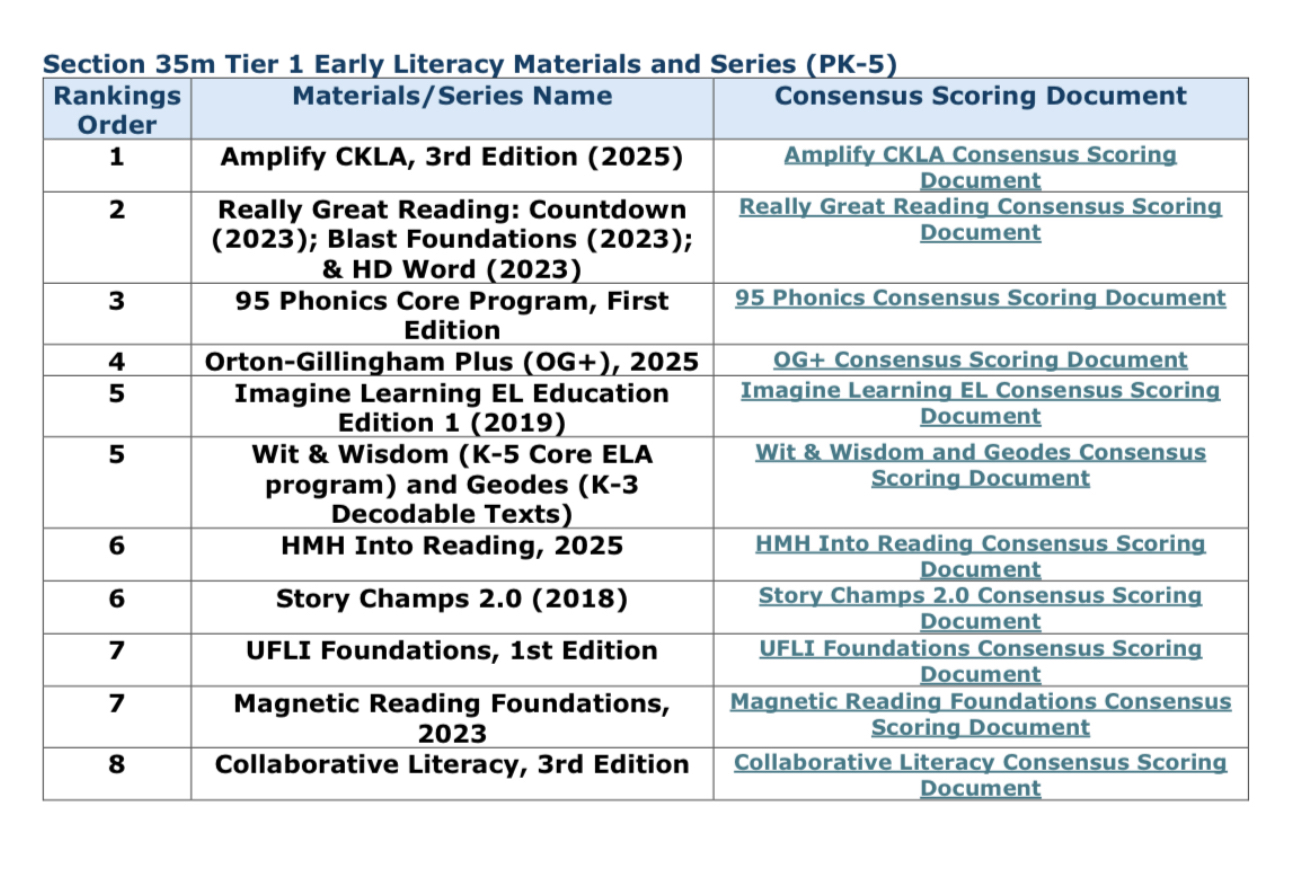 Section 35m Tier 1 Early Literacy Materials and Series (PK-5)

| Rankings Order | Materials/Series Name | Consensus Scoring Document |
|---|---|---|
| 1 | Amplify CKLA, 3rd Edition (2025) | Amplify CKLA Consensus Scoring Document |
| 2 | Really Great Reading: Countdown (2023); Blast Foundations (2023); & HD Word (2023) | Really Great Reading Consensus Scoring Document |
| 3 | 95 Phonics Core Program, First Edition | 95 Phonics Consensus Scoring Document |
| 4 | Orton-Gillingham Plus (OG+), 2025 | OG+ Consensus Scoring Document |
| 5 | Imagine Learning EL Education Edition 1 (2019) | Imagine Learning EL Consensus Scoring Document |
| 5 | Wit & Wisdom (K-5 Core ELA program) and Geodes (K-3 Decodable Texts) | Wit & Wisdom and Geodes Consensus Scoring Document |
| 6 | HMH Into Reading, 2025 | HMH Into Reading Consensus Scoring Document |
| 6 | Story Champs 2.0 (2018) | Story Champs 2.0 Consensus Scoring Document |
| 7 | UFLI Foundations, 1st Edition | UFLI Foundations Consensus Scoring Document |
| 7 | Magnetic Reading Foundations, 2023 | Magnetic Reading Foundations Consensus Scoring Document |
| 8 | Collaborative Literacy, 3rd Edition | Collaborative Literacy Consensus Scoring Document |